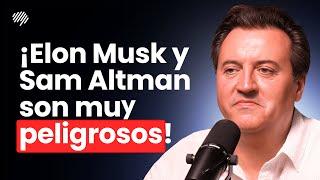 ¡Elon Musk y Sam Altman son muy peligrosos!